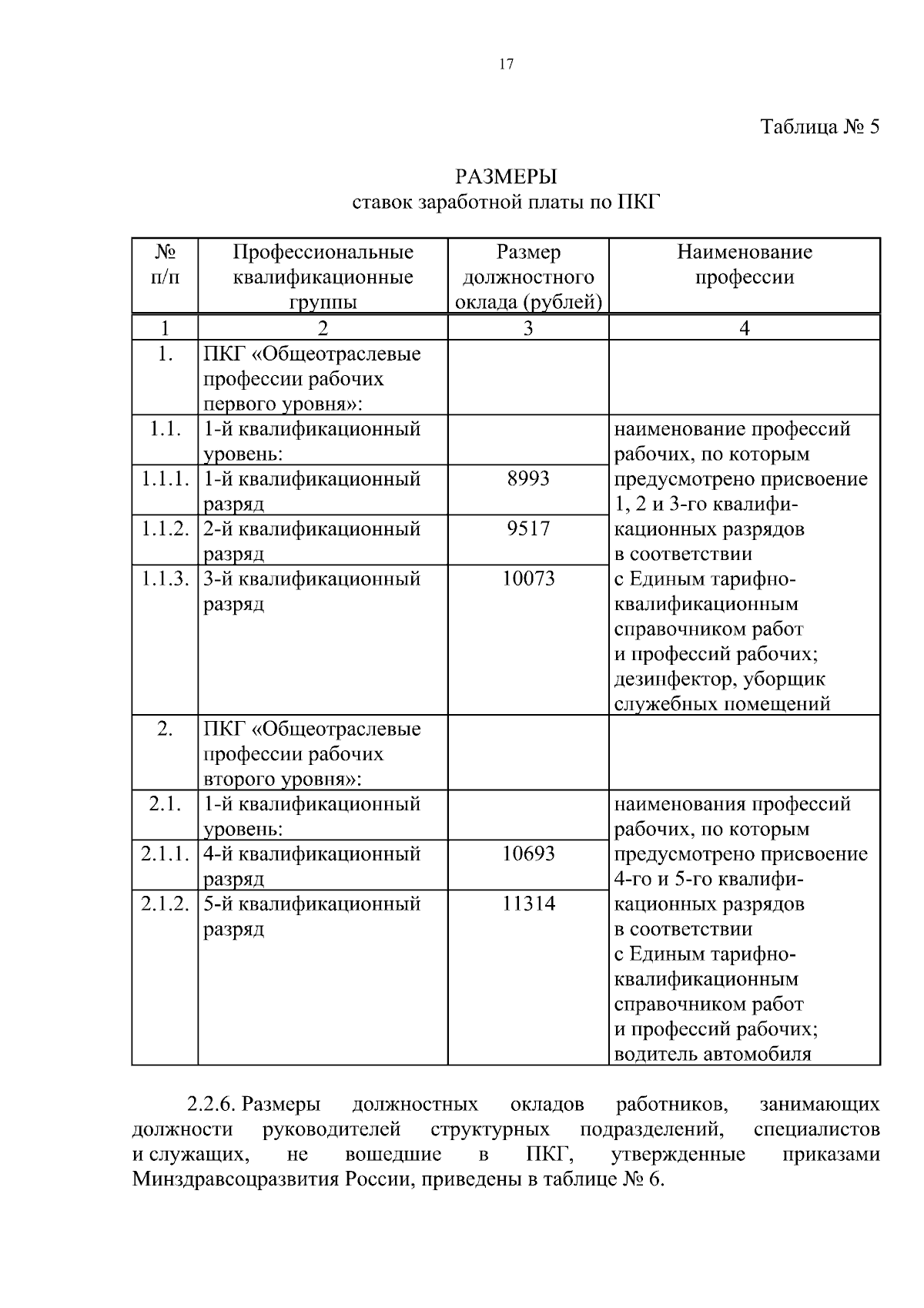 17

Таблица № 5

РАЗМЕРЫ
ставок заработной платы по ПКГ

| № п/п | Профессиональные квалификационные группы | Размер должностного оклада (рублей) | Наименование профессии |
|---|---|---|---|
| 1 | 2 | 3 | 4 |
| 1. | ПКГ «Общеотраслевые профессии рабочих первого уровня»: | | |
| 1.1. | 1-й квалификационный уровень: | | наименование профессий рабочих, по которым предусмотрено присвоение 1, 2 и 3-го квалификационных разрядов в соответствии с Единым тарифно-квалификационным справочником работ и профессий рабочих; дезинфектор, уборщик служебных помещений |
| 1.1.1. | 1-й квалификационный разряд | 8993 | |
| 1.1.2. | 2-й квалификационный разряд | 9517 | |
| 1.1.3. | 3-й квалификационный разряд | 10073 | |
| 2. | ПКГ «Общеотраслевые профессии рабочих второго уровня»: | | |
| 2.1. | 1-й квалификационный уровень: | | наименования профессий рабочих, по которым предусмотрено присвоение 4-го и 5-го квалификационных разрядов в соответствии с Единым тарифно-квалификационным справочником работ и профессий рабочих; водитель автомобиля |
| 2.1.1. | 4-й квалификационный разряд | 10693 | |
| 2.1.2. | 5-й квалификационный разряд | 11314 | |

2.2.6. Размеры должностных окладов работников, занимающих должности руководителей структурных подразделений, специалистов и служащих, не вошедшие в ПКГ, утвержденные приказами Минздравсоцразвития России, приведены в таблице № 6.